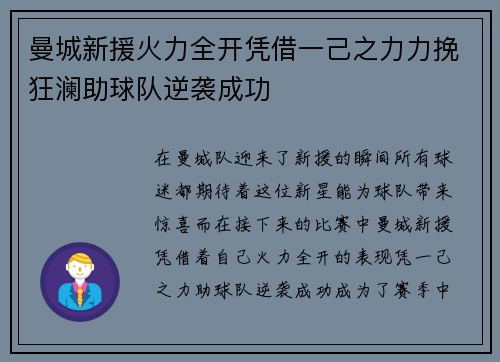 曼城新援火力全开凭借一己之力力挽狂澜助球队逆袭成功

在曼城队迎来了新援的瞬间所有球迷都期待着这位新星能为球队带来惊喜而在接下来的比赛中曼城新援凭借着自己火力全开的表现凭一己之力助球队逆袭成功成为了赛季中